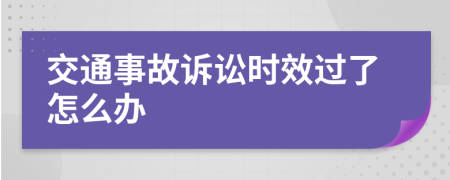 交通事故诉讼时效过了怎么办